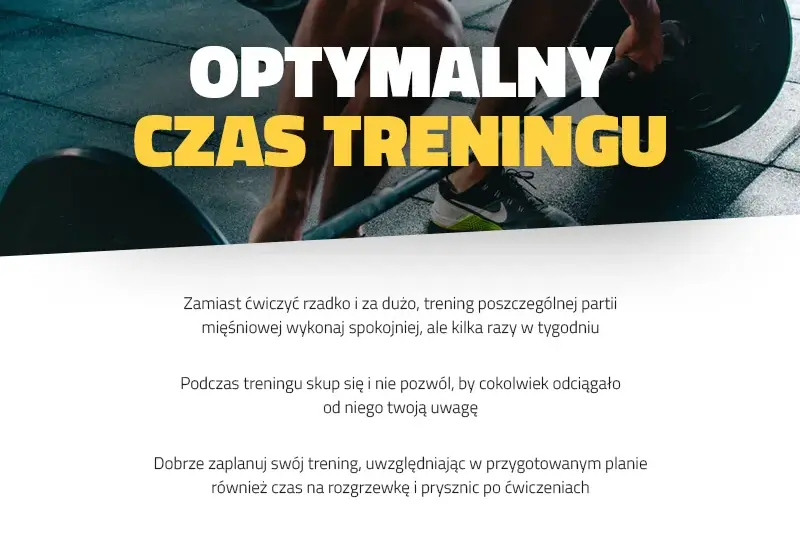 OPTYMALNY
CZAS TRENINGU

Zamiast ćwiczyć rzadko i za dużo, trening poszczególnej partii mięśniowej wykonaj spokojniej, ale kilka razy w tygodniu

Podczas treningu skup się i nie pozwól, by cokolwiek odciągało od niego twoją uwagę

Dobrze zaplanuj swój trening, uwzględniając w przygotowanym planie również czas na rozgrzewkę i prysznic po ćwiczeniach